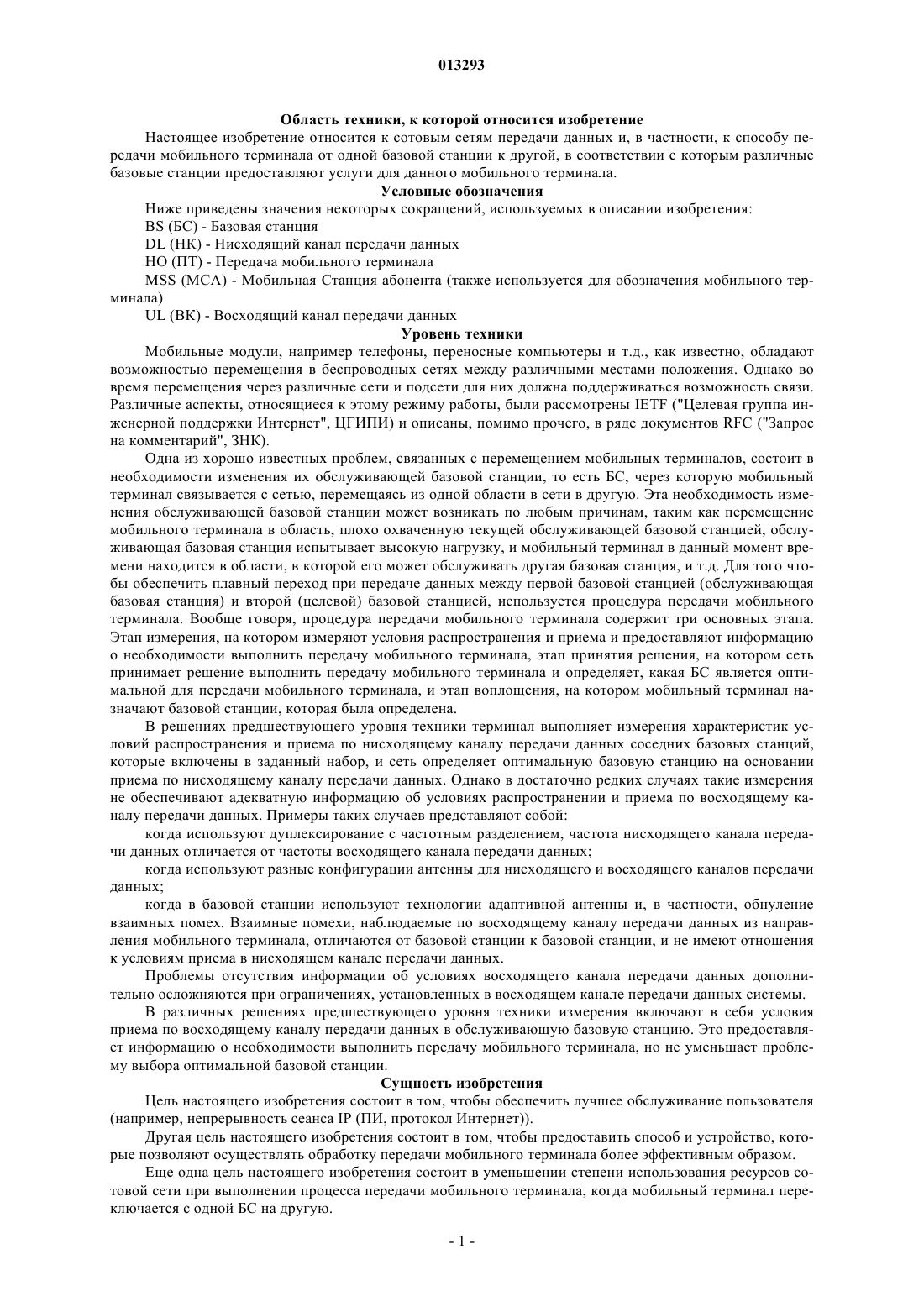 013293

Область техники, к которой относится изобретение

Настоящее изобретение относится к сотовым сетям передачи данных и, в частности, к способу передачи мобильного терминала от одной базовой станции к другой, в соответствии с которым различные базовые станции предоставляют услуги для данного мобильного терминала.

Условные обозначения

Ниже приведены значения некоторых сокращений, используемых в описании изобретения:

BS (БС) - Базовая станция

DL (НК) - Нисходящий канал передачи данных

HO (ПТ) - Передача мобильного терминала

MSS (МСА) - Мобильная Станция абонента (также используется для обозначения мобильного терминала)

UL (ВК) - Восходящий канал передачи данных

Уровень техники

Мобильные модули, например телефоны, переносные компьютеры и т.д., как известно, обладают возможностью перемещения в беспроводных сетях между различными местами положения. Однако во время перемещения через различные сети и подсети для них должна поддерживаться возможность связи. Различные аспекты, относящиеся к этому режиму работы, были рассмотрены IETF ("Целевая группа инженерной поддержки Интернет", ЦГИПИ) и описаны, помимо прочего, в ряде документов RFC ("Запрос на комментарий", ЗНК).

Одна из хорошо известных проблем, связанных с перемещением мобильных терминалов, состоит в необходимости изменения их обслуживающей базовой станции, то есть БС, через которую мобильный терминал связывается с сетью, перемещаясь из одной области в сети в другую. Эта необходимость изменения обслуживающей базовой станции может возникать по любым причинам, таким как перемещение мобильного терминала в область, плохо охваченную текущей обслуживающей базовой станцией, обслуживающая базовая станция испытывает высокую нагрузку, и мобильный терминал в данный момент времени находится в области, в которой его может обслуживать другая базовая станция, и т.д. Для того чтобы обеспечить плавный переход при передаче данных между первой базовой станцией (обслуживающая базовая станция) и второй (целевой) базовой станцией, используется процедура передачи мобильного терминала. Вообще говоря, процедура передачи мобильного терминала содержит три основных этапа. Этап измерения, на котором измеряют условия распространения и приема и предоставляют информацию о необходимости выполнить передачу мобильного терминала, этап принятия решения, на котором сеть принимает решение выполнить передачу мобильного терминала и определяет, какая БС является оптимальной для передачи мобильного терминала, и этап воплощения, на котором мобильный терминал назначают базовой станции, которая была определена.

В решениях предшествующего уровня техники терминал выполняет измерения характеристик условий распространения и приема по нисходящему каналу передачи данных соседних базовых станций, которые включены в заданный набор, и сеть определяет оптимальную базовую станцию на основании приема по нисходящему каналу передачи данных. Однако в достаточно редких случаях такие измерения не обеспечивают адекватную информацию об условиях распространении и приема по восходящему каналу передачи данных. Примеры таких случаев представляют собой:

когда используют дуплексирование с частотным разделением, частота нисходящего канала передачи данных отличается от частоты восходящего канала передачи данных;

когда используют разные конфигурации антенны для нисходящего и восходящего каналов передачи данных;

когда в базовой станции используют технологии адаптивной антенны и, в частности, обнуление взаимных помех. Взаимные помехи, наблюдаемые по восходящему каналу передачи данных из направления мобильного терминала, отличаются от базовой станции к базовой станции, и не имеют отношения к условиям приема в нисходящем канале передачи данных.

Проблемы отсутствия информации об условиях восходящего канала передачи данных дополнительно осложняются при ограничениях, установленных в восходящем канале передачи данных системы.

В различных решениях предшествующего уровня техники измерения включают в себя условия приема по восходящему каналу передачи данных в обслуживающую базовую станцию. Это предоставляет информацию о необходимости выполнить передачу мобильного терминала, но не уменьшает проблему выбора оптимальной базовой станции.

Сущность изобретения

Цель настоящего изобретения состоит в том, чтобы обеспечить лучшее обслуживание пользователя (например, непрерывность сеанса IP (ПИ, протокол Интернет)).

Другая цель настоящего изобретения состоит в том, чтобы предоставить способ и устройство, которые позволяют осуществлять обработку передачи мобильного терминала более эффективным образом.

Еще одна цель настоящего изобретения состоит в уменьшении степени использования ресурсов сотовой сети при выполнении процесса передачи мобильного терминала, когда мобильный терминал переключается с одной БС на другую.

- 1 -